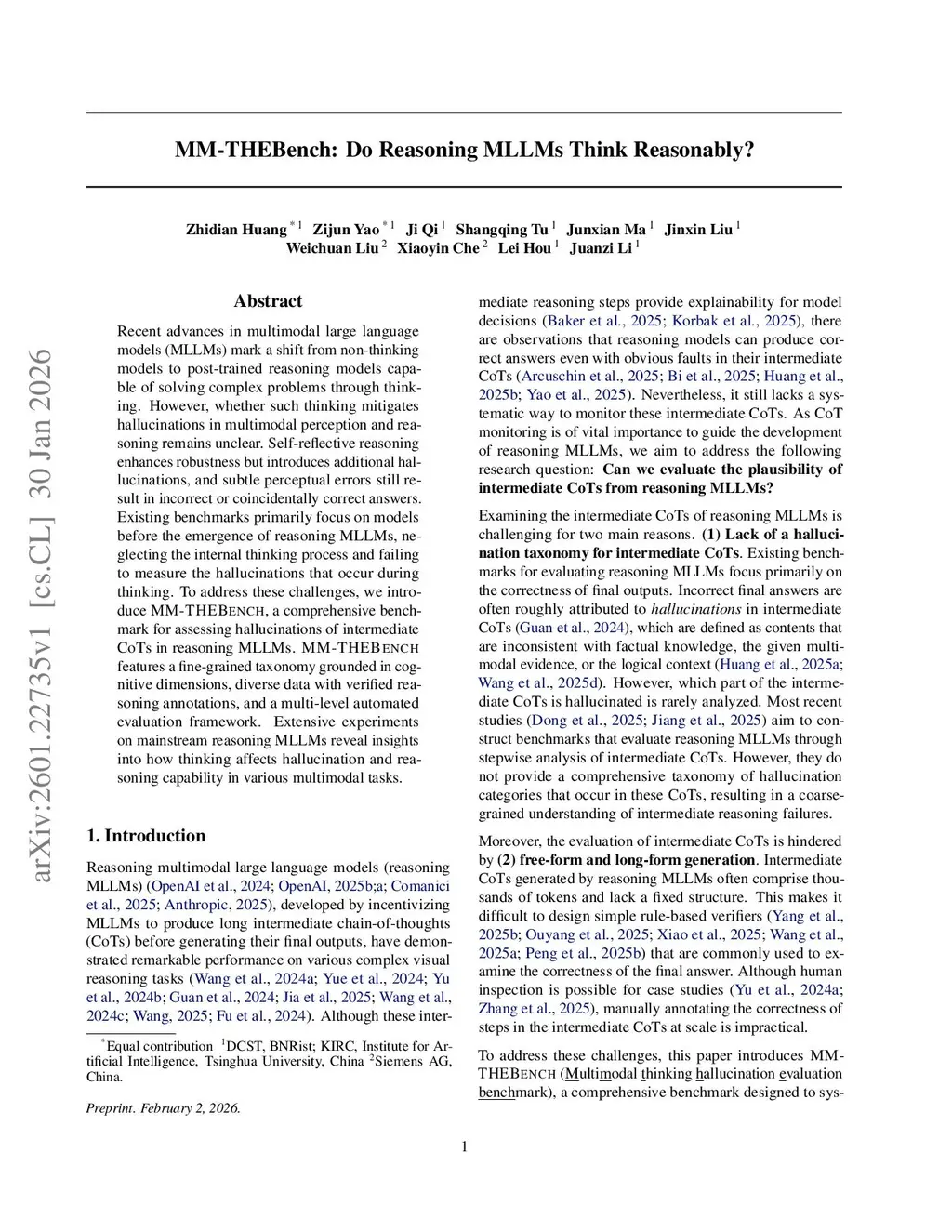 arXiv:2601.22735v1 [cs.CL] 30 Jan 2026

MM-THEBench: Do Reasoning MLLMs Think Reasonably?

Zhidian Huang $^{*1}$ Zijun Yao $^{*1}$ Ji Qi $^{1}$ Shangqing Tu $^{1}$ Junxian Ma $^{1}$ Jinxin Liu $^{1}$ Weichuan Liu $^{2}$ Xiaoyin Che $^{2}$ Lei Hou $^{1}$ Juanzi Li $^{1}$

Abstract

Recent advances in multimodal large language models (MLLMs) mark a shift from non-thinking models to post-trained reasoning models capable of solving complex problems through thinking. However, whether such thinking mitigates hallucinations in multimodal perception and reasoning remains unclear. Self-reflective reasoning enhances robustness but introduces additional hallucinations, and subtle perceptual errors still result in incorrect or coincidentally correct answers. Existing benchmarks primarily focus on models before the emergence of reasoning MLLMs, neglecting the internal thinking process and failing to measure the hallucinations that occur during thinking. To address these challenges, we introduce MM-THEBENCH, a comprehensive benchmark for assessing hallucinations of intermediate CoTs in reasoning MLLMs. MM-THEBENCH features a fine-grained taxonomy grounded in cognitive dimensions, diverse data with verified reasoning annotations, and a multi-level automated evaluation framework. Extensive experiments on mainstream reasoning MLLMs reveal insights into how thinking affects hallucination and reasoning capability in various multimodal tasks.

1. Introduction

Reasoning multimodal large language models (reasoning MLLMs) (OpenAI et al., 2024; OpenAI, 2025b;a; Comanici et al., 2025; Anthropic, 2025), developed by incentivizing MLLMs to produce long intermediate chain-of-thoughts (CoTs) before generating their final outputs, have demonstrated remarkable performance on various complex visual reasoning tasks (Wang et al., 2024a; Yue et al., 2024; Yu et al., 2024b; Guan et al., 2024; Jia et al., 2025; Wang et al., 2024c; Wang, 2025; Fu et al., 2024). Although these intermediate reasoning steps provide explainability for model decisions (Baker et al., 2025; Korbak et al., 2025), there are observations that reasoning models can produce correct answers even with obvious faults in their intermediate CoTs (Arcuschin et al., 2025; Bi et al., 2025; Huang et al., 2025b; Yao et al., 2025). Nevertheless, it still lacks a systematic way to monitor these intermediate CoTs. As CoT monitoring is of vital importance to guide the development of reasoning MLLMs, we aim to address the following research question: Can we evaluate the plausibility of intermediate CoTs from reasoning MLLMs?

Examining the intermediate CoTs of reasoning MLLMs is challenging for two main reasons. (1) Lack of a hallucination taxonomy for intermediate CoTs. Existing benchmarks for evaluating reasoning MLLMs focus primarily on the correctness of final outputs. Incorrect final answers are often roughly attributed to hallucinations in intermediate CoTs (Guan et al., 2024), which are defined as contents that are inconsistent with factual knowledge, the given multimodal evidence, or the logical context (Huang et al., 2025a; Wang et al., 2025d). However, which part of the intermediate CoTs is hallucinated is rarely analyzed. Most recent studies (Dong et al., 2025; Jiang et al., 2025) aim to construct benchmarks that evaluate reasoning MLLMs through stepwise analysis of intermediate CoTs. However, they do not provide a comprehensive taxonomy of hallucination categories that occur in these CoTs, resulting in a coarse-grained understanding of intermediate reasoning failures.

Moreover, the evaluation of intermediate CoTs is hindered by (2) free-form and long-form generation. Intermediate CoTs generated by reasoning MLLMs often comprise thousands of tokens and lack a fixed structure. This makes it difficult to design simple rule-based verifiers (Yang et al., 2025b; Ouyang et al., 2025; Xiao et al., 2025; Wang et al., 2025a; Peng et al., 2025b) that are commonly used to examine the correctness of the final answer. Although human inspection is possible for case studies (Yu et al., 2024a; Zhang et al., 2025), manually annotating the correctness of steps in the intermediate CoTs at scale is impractical.

To address these challenges, this paper introduces MM-THEBENCH (Multimodal thinking hallucination evaluation benchmark), a comprehensive benchmark designed to sys-

$^{*}$Equal contribution $^{1}$DCST, BNRist; KIRC, Institute for Artificial Intelligence, Tsinghua University, China $^{2}$Siemens AG, China.

Preprint. February 2, 2026.

1